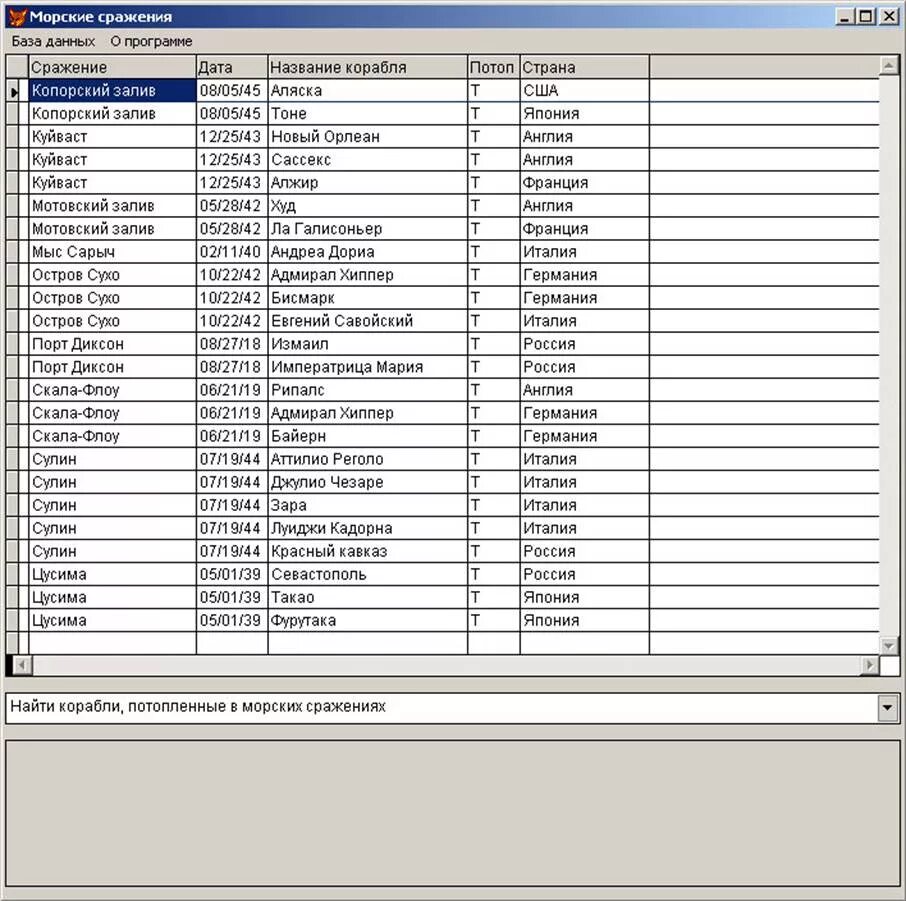 Морские сражения

База данных О программе

| Сражение | Дата | Название корабля | Потоп | Страна |
|---|---|---|---|---|
| Копорский залив | 08/05/45 | Аляска | T | США |
| Копорский залив | 08/05/45 | Тоне | T | Япония |
| Куйваст | 12/25/43 | Новый Орлеан | T | Англия |
| Куйваст | 12/25/43 | Сассекс | T | Англия |
| Куйваст | 12/25/43 | Алжир | T | Франция |
| Мотовский залив | 05/28/42 | Худ | T | Англия |
| Мотовский залив | 05/28/42 | Ла Галисоньер | T | Франция |
| Мыс Сарыч | 02/11/40 | Андреа Дориа | T | Италия |
| Остров Сухо | 10/22/42 | Адмирал Хиппер | T | Германия |
| Остров Сухо | 10/22/42 | Бисмарк | T | Германия |
| Остров Сухо | 10/22/42 | Евгений Савойский | T | Италия |
| Порт Диксон | 08/27/18 | Измаил | T | Россия |
| Порт Диксон | 08/27/18 | Императрица Мария | T | Россия |
| Скала-Флоу | 06/21/19 | Рипалс | T | Англия |
| Скала-Флоу | 06/21/19 | Адмирал Хиппер | T | Германия |
| Скала-Флоу | 06/21/19 | Байерн | T | Германия |
| Сулин | 07/19/44 | Аттилио Реголо | T | Италия |
| Сулин | 07/19/44 | Джулио Чезаре | T | Италия |
| Сулин | 07/19/44 | Зара | T | Италия |
| Сулин | 07/19/44 | Луиджи Кадорна | T | Италия |
| Сулин | 07/19/44 | Красный кавказ | T | Россия |
| Цусима | 05/01/39 | Севастополь | T | Россия |
| Цусима | 05/01/39 | Такао | T | Япония |
| Цусима | 05/01/39 | Фурутака | T | Япония |

Найти корабли, потопленные в морских сражениях